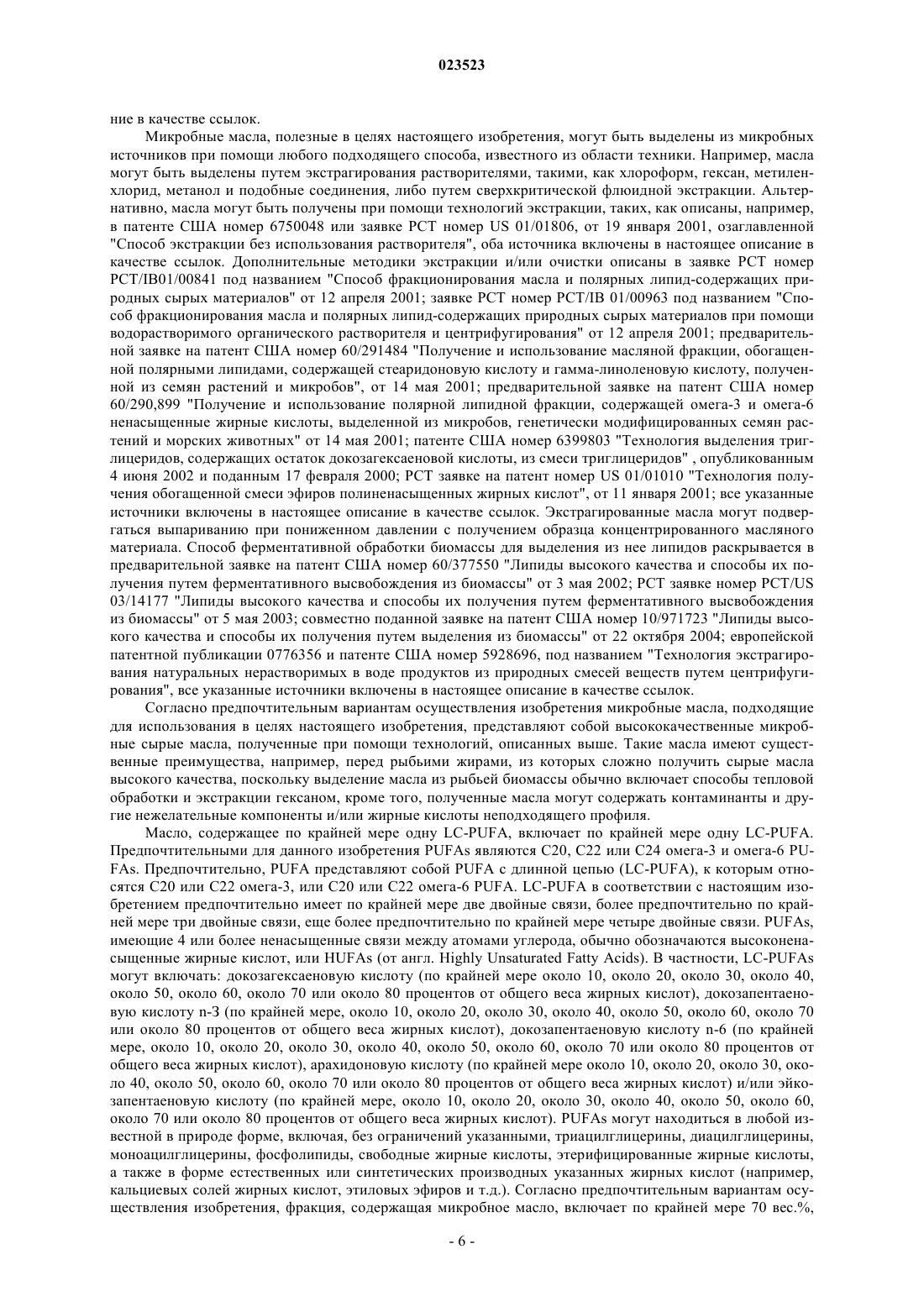 023523

ние в качестве ссылок.

Микробные масла, полезные в целях настоящего изобретения, могут быть выделены из микробных источников при помощи любого подходящего способа, известного из области техники. Например, масла могут быть выделены путем экстрагирования растворителями, такими, как хлороформ, гексан, метиленхлорид, метанол и подобные соединения, либо путем сверхкритической флюидной экстракции. Альтернативно, масла могут быть получены при помощи технологий экстракции, таких, как описаны, например, в патенте США номер 6750048 или заявке PCT номер US 01/01806, от 19 января 2001, озаглавленной "Способ экстракции без использования растворителя", оба источника включены в настоящее описание в качестве ссылок. Дополнительные методики экстракции и/или очистки описаны в заявке PCT номер PCT/IB01/00841 под названием "Способ фракционирования масла и полярных липид-содержащих природных сырых материалов" от 12 апреля 2001; заявке PCT номер PCT/IB 01/00963 под названием "Способ фракционирования масла и полярных липид-содержащих природных сырых материалов при помощи водорастворимого органического растворителя и центрифугирования" от 12 апреля 2001; предварительной заявке на патент США номер 60/291484 "Получение и использование масляной фракции, обогащенной полярными липидами, содержащей стеаридоновую кислоту и гамма-линоленовую кислоту, полученной из семян растений и микробов", от 14 мая 2001; предварительной заявке на патент США номер 60/290,899 "Получение и использование полярной липидной фракции, содержащей омега-3 и омега-6 ненасыщенные жирные кислоты, выделенной из микробов, генетически модифицированных семян растений и морских животных" от 14 мая 2001; патенте США номер 6399803 "Технология выделения триглицеридов, содержащих остаток докозагексаеновой кислоты, из смеси триглицеридов" , опубликованным 4 июня 2002 и поданным 17 февраля 2000; PCT заявке на патент номер US 01/01010 "Технология получения обогащенной смеси эфиров полиненасыщенных жирных кислот", от 11 января 2001; все указанные источники включены в настоящее описание в качестве ссылок. Экстрагированные масла могут подвергаться выпариванию при пониженном давлении с получением образца концентрированного масляного материала. Способ ферментативной обработки биомассы для выделения из нее липидов раскрывается в предварительной заявке на патент США номер 60/377550 "Липиды высокого качества и способы их получения путем ферментативного высвобождения из биомассы" от 3 мая 2002; PCT заявке номер PCT/US 03/14177 "Липиды высокого качества и способы их получения путем ферментативного высвобождения из биомассы" от 5 мая 2003; совместно поданной заявке на патент США номер 10/971723 "Липиды высокого качества и способы их получения путем выделения из биомассы" от 22 октября 2004; европейской патентной публикации 0776356 и патенте США номер 5928696, под названием "Технология экстрагирования натуральных нерастворимых в воде продуктов из природных смесей веществ путем центрифугирования", все указанные источники включены в настоящее описание в качестве ссылок.

Согласно предпочтительным вариантам осуществления изобретения микробные масла, подходящие для использования в целях настоящего изобретения, представляют собой высококачественные микробные сырые масла, полученные при помощи технологий, описанных выше. Такие масла имеют существенные преимущества, например, перед рыбьими жирами, из которых сложно получить сырые масла высокого качества, поскольку выделение масла из рыбьей биомассы обычно включает способы тепловой обработки и экстракции гексаном, кроме того, полученные масла могут содержать контаминанты и другие нежелательные компоненты и/или жирные кислоты неподходящего профиля.

Масло, содержащее по крайней мере одну LC-PUFA, включает по крайней мере одну LC-PUFA. Предпочтительными для данного изобретения PUFAs являются C20, C22 или C24 омега-3 и омега-6 PUFAs. Предпочтительно, PUFA представляют собой PUFA с длинной цепью (LC-PUFA), к которым относятся C20 или C22 омега-3, или C20 или C22 омега-6 PUFA. LC-PUFA в соответствии с настоящим изобретением предпочтительно имеет по крайней мере две двойные связи, более предпочтительно по крайней мере три двойные связи, еще более предпочтительно по крайней мере четыре двойные связи. PUFAs, имеющие 4 или более ненасыщенные связи между атомами углерода, обычно обозначаются высоконенасыщенные жирные кислот, или HUFAs (от англ. Highly Unsaturated Fatty Acids). В частности, LC-PUFAs могут включать: докозагексаеновую кислоту (по крайней мере около 10, около 20, около 30, около 40, около 50, около 60, около 70 или около 80 процентов от общего веса жирных кислот), докозапентаеновую кислоту n-3 (по крайней мере, около 10, около 20, около 30, около 40, около 50, около 60, около 70 или около 80 процентов от общего веса жирных кислот), докозапентаеновую кислоту n-6 (по крайней мере, около 10, около 20, около 30, около 40, около 50, около 60, около 70 или около 80 процентов от общего веса жирных кислот), арахидоновую кислоту (по крайней мере около 10, около 20, около 30, около 40, около 50, около 60, около 70 или около 80 процентов от общего веса жирных кислот) и/или эйкозапентаеновую кислоту (по крайней мере, около 10, около 20, около 30, около 40, около 50, около 60, около 70 или около 80 процентов от общего веса жирных кислот). PUFAs могут находиться в любой известной в природе форме, включая, без ограничений указанными, триацилглицерины, диацилглицерины, моноацилглицерины, фосфолипиды, свободные жирные кислоты, этерифицированные жирные кислоты, а также в форме естественных или синтетических производных указанных жирных кислот (например, кальциевых солей жирных кислот, этиловых эфиров и т.д.). Согласно предпочтительным вариантам осуществления изобретения, фракция, содержащая микробное масло, включает по крайней мере 70 вес.%,

- 6 -